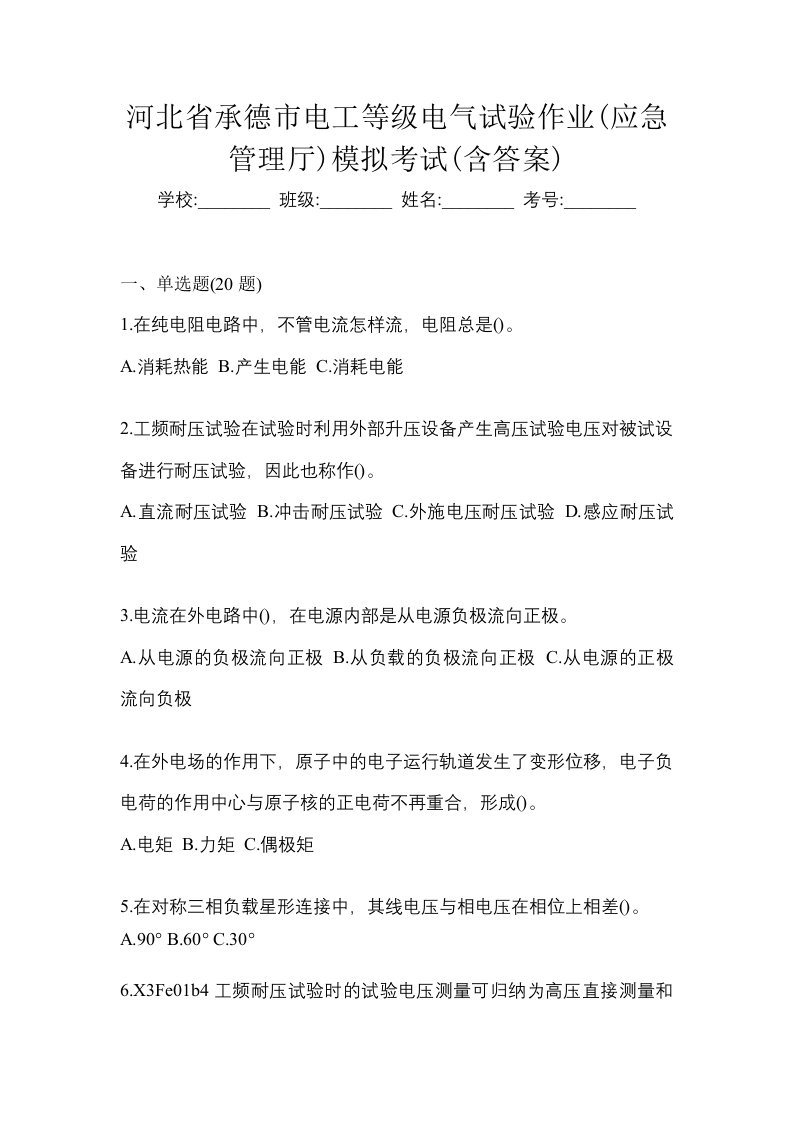 河北省承德市电工等级电气试验作业(应急管理厅)模拟考试(含答案)

学校:________ 班级:________ 姓名:________ 考号:________

一、单选题(20 题)

1.在纯电阻电路中，不管电流怎样流，电阻总是()。

A.消耗热能 B.产生电能 C.消耗电能

2.工频耐压试验在试验时利用外部升压设备产生高压试验电压对被试设备进行耐压试验，因此也称作()。

A.直流耐压试验 B.冲击耐压试验 C.外施电压耐压试验 D.感应耐压试验

3.电流在外电路中()，在电源内部是从电源负极流向正极。

A.从电源的负极流向正极 B.从负载的负极流向正极 C.从电源的正极流向负极

4.在外电场的作用下，原子中的电子运行轨道发生了变形位移，电子负电荷的作用中心与原子核的正电荷不再重合，形成()。

A.电矩 B.力矩 C.偶极矩

5.在对称三相负载星形连接中，其线电压与相电压在相位上相差()。

A.90° B.60° C.30°

6.X3Fe01b4 工频耐压试验时的试验电压测量可归纳为高压直接测量和